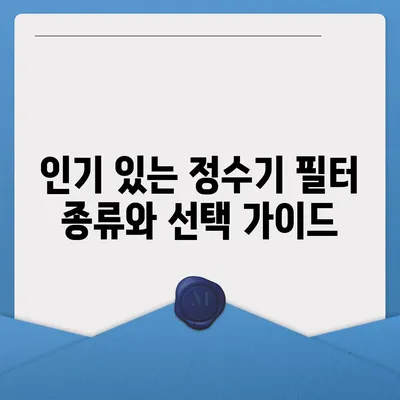 인기 있는 정수기 필터 종류와 선택 가이드

M